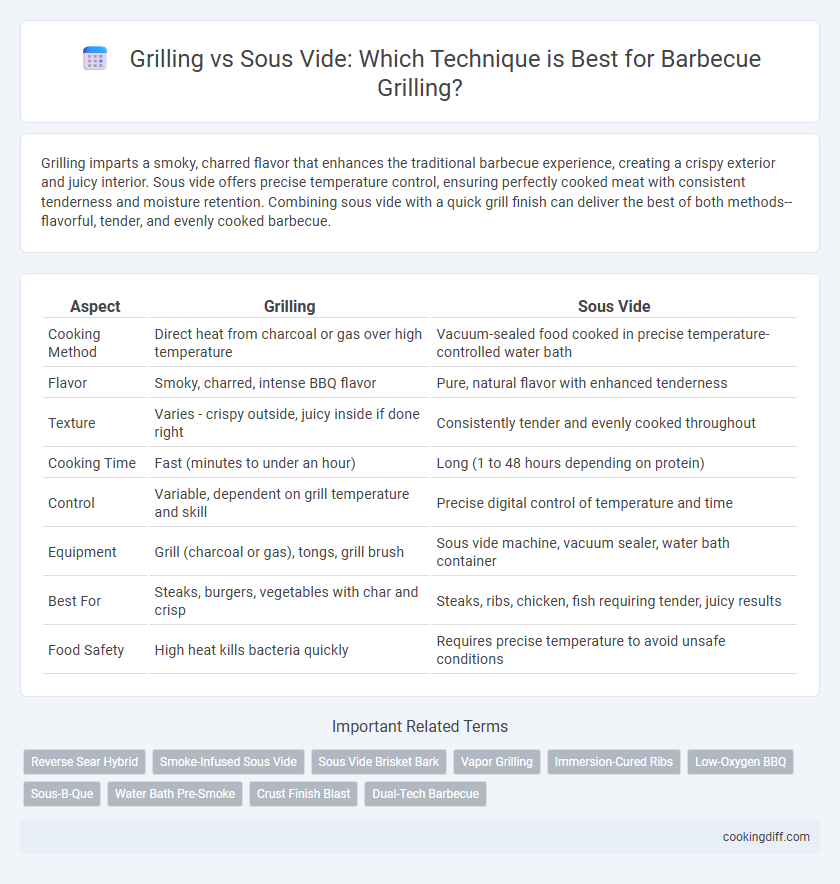 Grilling vs Sous Vide: Which Technique is Best for Barbecue Grilling?

Grilling imparts a smoky, charred flavor that enhances the traditional barbecue experience, creating a crispy exterior and juicy interior. Sous vide offers precise temperature control, ensuring perfectly cooked meat with consistent tenderness and moisture retention. Combining sous vide with a quick grill finish can deliver the best of both methods--flavorful, tender, and evenly cooked barbecue.

| Aspect | Grilling | Sous Vide |
|---|---|---|
| Cooking Method | Direct heat from charcoal or gas over high temperature | Vacuum-sealed food cooked in precise temperature-controlled water bath |
| Flavor | Smoky, charred, intense BBQ flavor | Pure, natural flavor with enhanced tenderness |
| Texture | Varies - crispy outside, juicy inside if done right | Consistently tender and evenly cooked throughout |
| Cooking Time | Fast (minutes to under an hour) | Long (1 to 48 hours depending on protein) |
| Control | Variable, dependent on grill temperature and skill | Precise digital control of temperature and time |
| Equipment | Grill (charcoal or gas), tongs, grill brush | Sous vide machine, vacuum sealer, water bath container |
| Best For | Steaks, burgers, vegetables with char and crisp | Steaks, ribs, chicken, fish requiring tender, juicy results |
| Food Safety | High heat kills bacteria quickly | Requires precise temperature to avoid unsafe conditions |

Important Related Terms

Reverse Sear Hybrid
Smoke-Infused Sous Vide
Sous Vide Brisket Bark
Vapor Grilling
Immersion-Cured Ribs
Low-Oxygen BBQ
Sous-B-Que
Water Bath Pre-Smoke
Crust Finish Blast
Dual-Tech Barbecue

cookingdiff.com